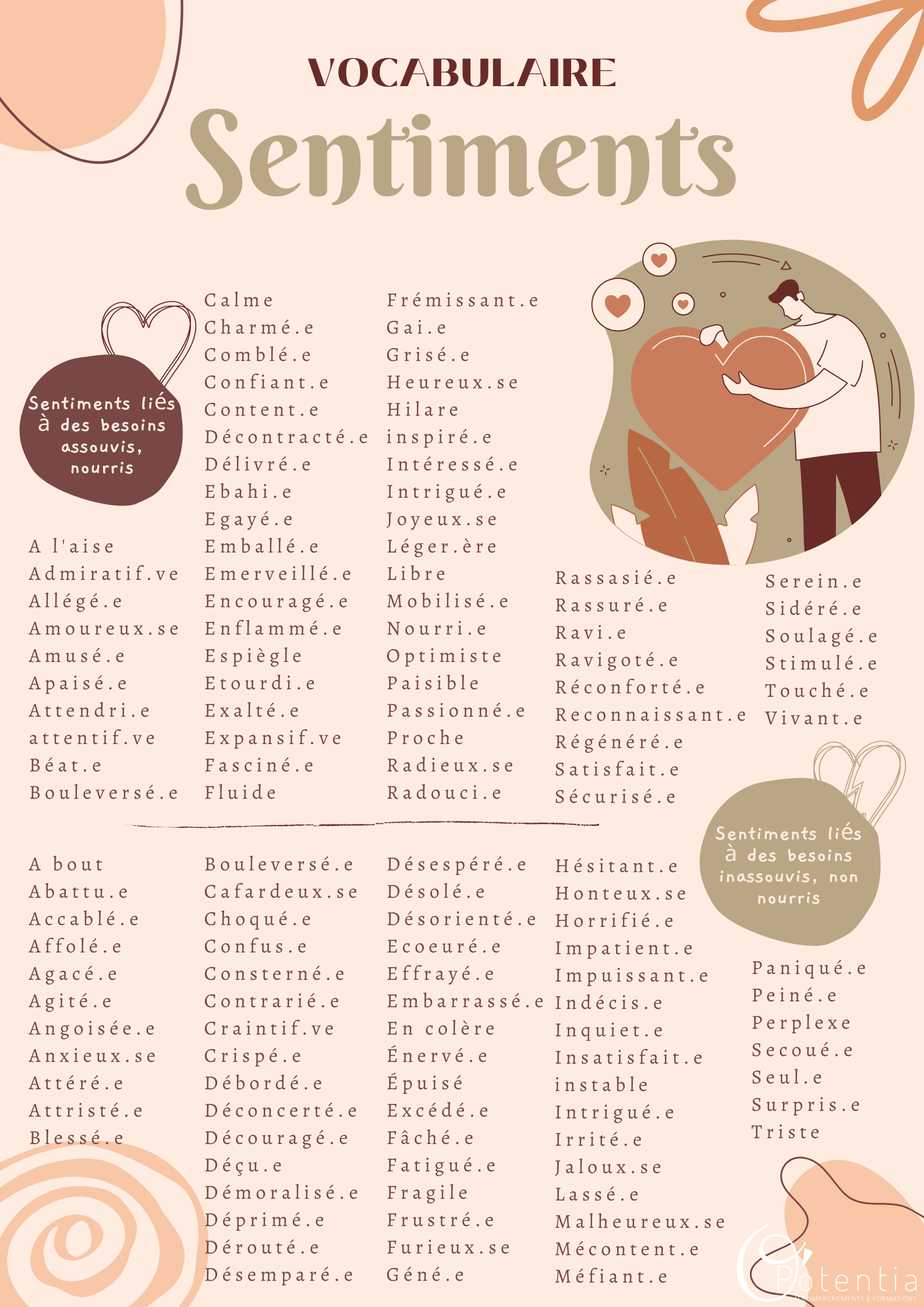 VOCABULAIRE

Sentiments

Sentiments liés à des besoins assouvis, nourris

A l'aise
Admiratif.ve
Allégé.e
Amoureux.se
Amusé.e
Apaisé.e
Attendri.e
attentif.ve
Béat.e
Bouleversé.e

Calme
Charmé.e
Comblé.e
Confiant.e
Content.e
Décontracté.e
Délivré.e
Ebahi.e
Egayé.e
Emballé.e
Emerveillé.e
Encouragé.e
Enflammé.e
Espiègle
Etourdi.e
Exalté.e
Expansif.ve
Fasciné.e
Fluide

Frémissant.e
Gai.e
Grisé.e
Heureux.se
Hilare
inspiré.e
Intéressé.e
Intrigué.e
Joyeux.se
Léger.ère
Libre
Mobilisé.e
Nourri.e
Optimiste
Paisible
Passionné.e
Proche
Radieux.se
Radouci.e

Rassasié.e
Rassuré.e
Ravi.e
Ravigoté.e
Réconforté.e
Reconnaissant.e
Régénéré.e
Satisfait.e
Sécurisé.e

Serein.e
Sidéré.e
Soulagé.e
Stimulé.e
Touché.e
Vivant.e

Sentiments liés à des besoins inassouvis, non nourris

A bout
Abattu.e
Accablé.e
Affolé.e
Agacé.e
Agité.e
Angoisée.e
Anxieux.se
Attéré.e
Attristé.e
Blessé.e

Bouleversé.e
Cafardeux.se
Choqué.e
Confus.e
Consterné.e
Contrarié.e
Craintif.ve
Crispé.e
Débordé.e
Déconcerté.e
Découragé.e
Déçu.e
Démoralisé.e
Déprimé.e
Dérouté.e
Désemparé.e

Désespéré.e
Désolé.e
Désorienté.e
Ecoeuré.e
Effrayé.e
Embarrassé.e
En colère
Énervé.e
Épuisé
Excédé.e
Fâché.e
Fatigué.e
Fragile
Frustré.e
Furieux.se
Géné.e

Hésitant.e
Honteux.se
Horrifié.e
Impatient.e
Impuissant.e
Indécis.e
Inquiet.e
Insatisfait.e
instable
Intrigué.e
Irrité.e
Jaloux.se
Lassé.e
Malheureux.se
Mécontent.e
Méfiant.e

Paniqué.e
Peiné.e
Perplexe
Secoué.e
Seul.e
Surpris.e
Triste

Potentia
ACCOMPAGNEMENTS & FORMATIONS